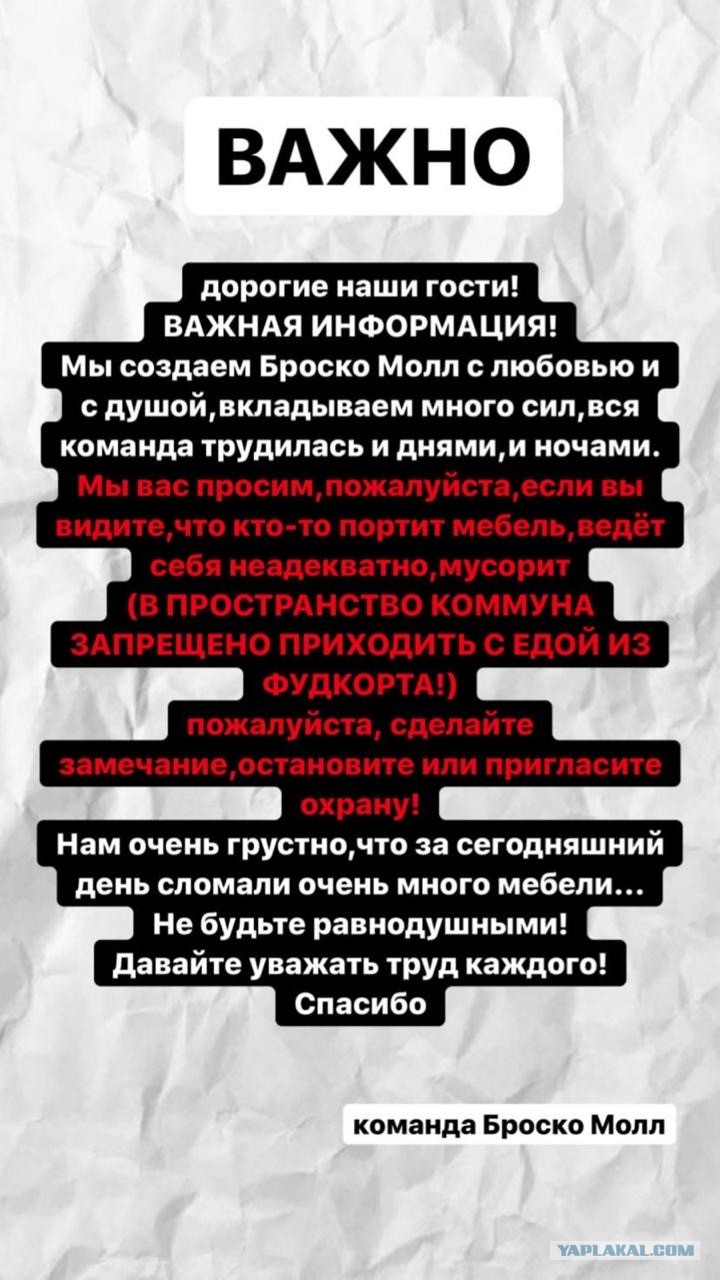 ВАЖНО

дорогие наши гости!
ВАЖНАЯ ИНФОРМАЦИЯ!
Мы создаем Броско Молл с любовью и с душой,вкладываем много сил,вся команда трудилась и днями,и ночами.
Мы вас просим,пожалуйста,если вы видите,что кто-то портит мебель,ведёт себя неадекватно,мусорит
(В ПРОСТРАНСТВО КОММУНА ЗАПРЕЩЕНО ПРИХОДИТЬ С ЕДОЙ ИЗ ФУДКОРТА!)
пожалуйста, сделайте замечание,остановите или пригласите охрану!
Нам очень грустно,что за сегодняшний день сломали очень много мебели...
Не будьте равнодушными!
Давайте уважать труд каждого!
Спасибо

команда Броско Молл

YAPLAKAL.COM